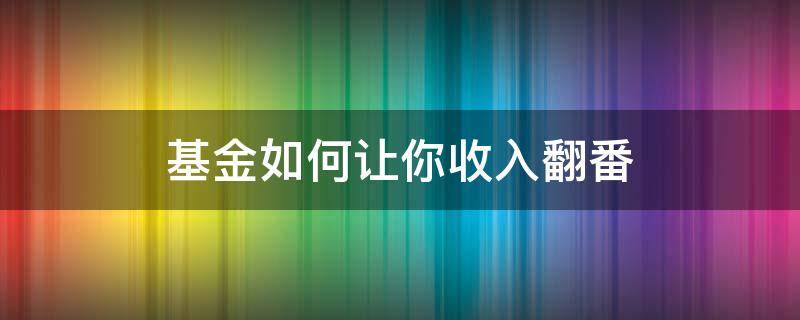 基金如何让你收入翻番